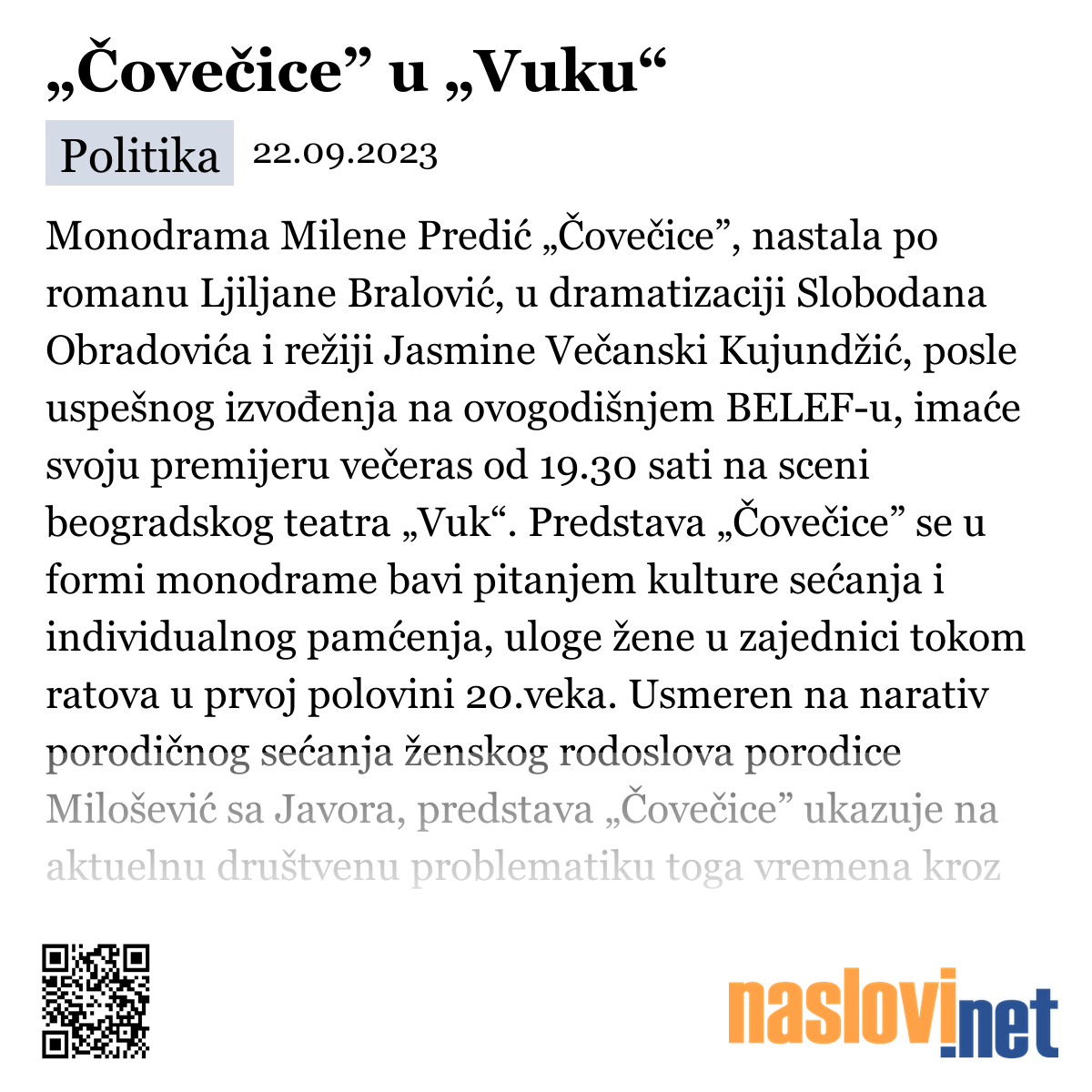 „Čovečice” u „Vuku“

Politika 22.09.2023

Monodrama Milene Predić „Čovečice”, nastala po romanu Ljiljane Bralović, u dramatizaciji Slobodana Obradovića i režiji Jasmine Večanski Kujundžić, posle uspešnog izvođenja na ovogodišnjem BELEF-u, imaće svoju premijeru večeras od 19.30 sati na sceni beogradskog teatra „Vuk“. Predstava „Čovečice” se u formi monodrame bavi pitanjem kulture sećanja i individualnog pamćenja, uloge žene u zajednici tokom ratova u prvoj polovini 20.veka. Usmeren na narativ porodičnog sećanja ženskog rodoslova porodice Milošević sa Javora, predstava „Čovečice” ukazuje na aktuelnu društvenu problematiku toga vremena kroz

naslovi.net